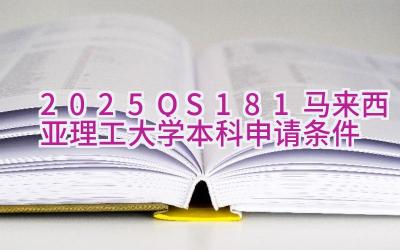 2025QS181马来西亚理工大学本科申请条件